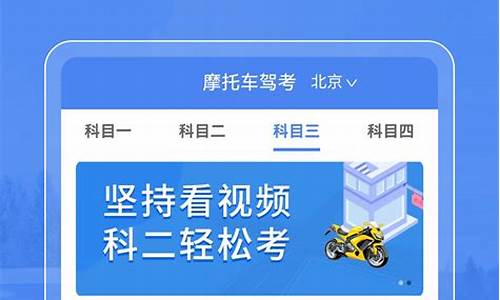 摩托车驾考 北京

科目一 科目二 科目三 科目四

坚持看视频
科二轻松考